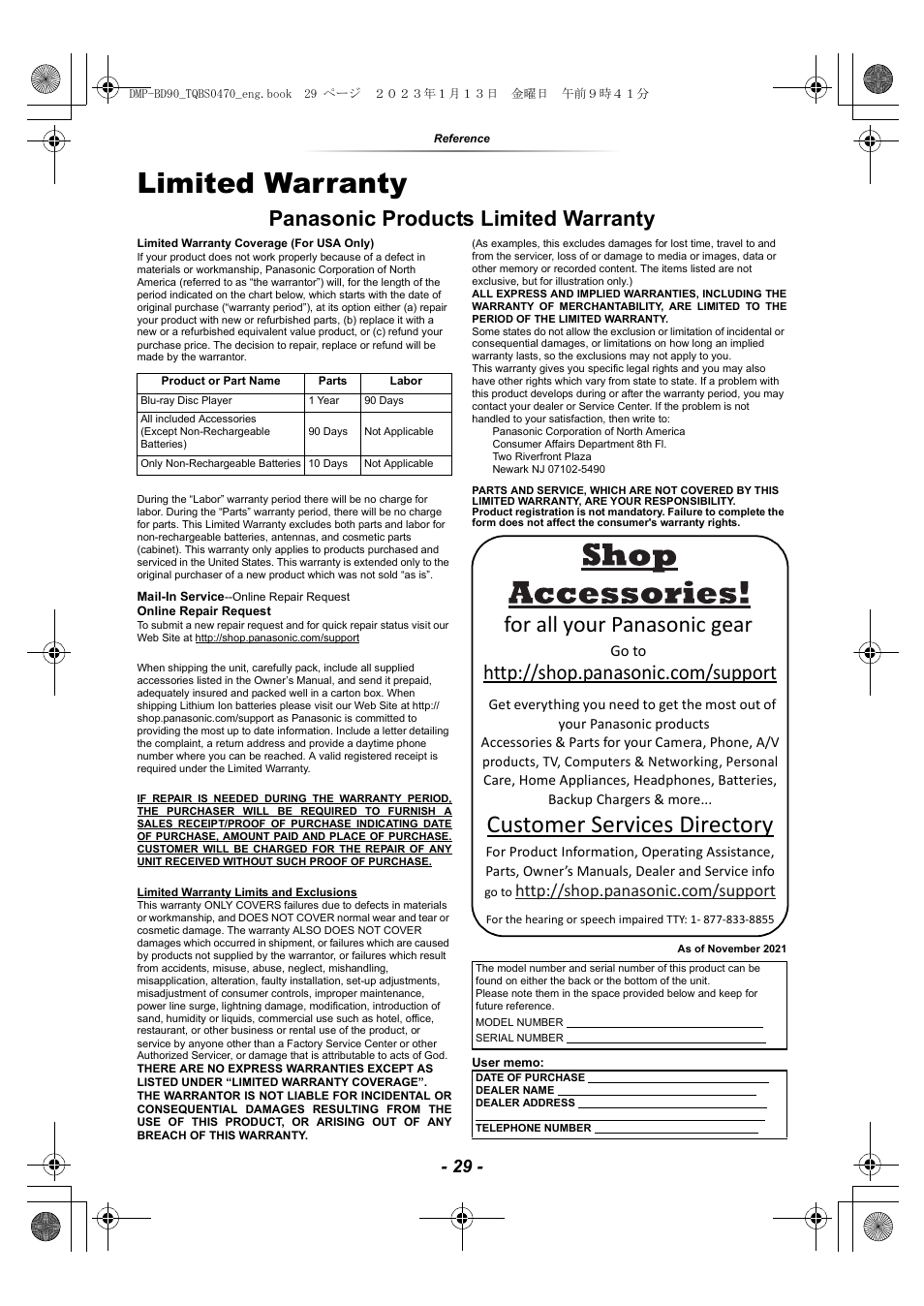 DMP-BD90_TQBS0470_eng.book 29 ページ ２０２３年１月１３日 金曜日 午前９時４１分

Reference

Limited Warranty

Panasonic Products Limited Warranty

Limited Warranty Coverage (For USA Only)
If your product does not work properly because of a defect in materials or workmanship, Panasonic Corporation of North America (referred to as "the warrantor") will, for the length of the period indicated on the chart below, which starts with the date of original purchase ("warranty period"), at its option either (a) repair your product with new or refurbished parts, (b) replace it with a new or a refurbished equivalent value product, or (c) refund your purchase price. The decision to repair, replace or refund will be made by the warrantor.

| Product or Part Name | Parts | Labor |
|---|---|---|
| Blu-ray Disc Player | 1 Year | 90 Days |
| All included Accessories (Except Non-Rechargeable Batteries) | 90 Days | Not Applicable |
| Only Non-Rechargeable Batteries | 10 Days | Not Applicable |

During the "Labor" warranty period there will be no charge for labor. During the "Parts" warranty period, there will be no charge for parts. This Limited Warranty excludes both parts and labor for non-rechargeable batteries, antennas, and cosmetic parts (cabinet). This warranty only applies to products purchased and serviced in the United States. This warranty is extended only to the original purchaser of a new product which was not sold "as is".

Mail-In Service--Online Repair Request
Online Repair Request
To submit a new repair request and for quick repair status visit our Web Site at http://shop.panasonic.com/support

When shipping the unit, carefully pack, include all supplied accessories listed in the Owner's Manual, and send it prepaid, adequately insured and packed well in a carton box. When shipping Lithium Ion batteries please visit our Web Site at http://shop.panasonic.com/support as Panasonic is committed to providing the most up to date information. Include a letter detailing the complaint, a return address and provide a daytime phone number where you can be reached. A valid registered receipt is required under the Limited Warranty.

IF REPAIR IS NEEDED DURING THE WARRANTY PERIOD, THE PURCHASER WILL BE REQUIRED TO FURNISH A SALES RECEIPT/PROOF OF PURCHASE INDICATING DATE OF PURCHASE, AMOUNT PAID AND PLACE OF PURCHASE. CUSTOMER WILL BE CHARGED FOR THE REPAIR OF ANY UNIT RECEIVED WITHOUT SUCH PROOF OF PURCHASE.

Limited Warranty Limits and Exclusions
This warranty ONLY COVERS failures due to defects in materials or workmanship, and DOES NOT COVER normal wear and tear or cosmetic damage. The warranty ALSO DOES NOT COVER damages which occurred in shipment, or failures which are caused by products not supplied by the warrantor, or failures which result from accidents, misuse, abuse, neglect, mishandling, misapplication, alteration, faulty installation, set-up adjustments, misadjustment of consumer controls, improper maintenance, power line surge, lightning damage, modification, introduction of sand, humidity or liquids, commercial use such as hotel, office, restaurant, or other business or rental use of the product, or service by anyone other than a Factory Service Center or other Authorized Servicer, or damage that is attributable to acts of God.
THERE ARE NO EXPRESS WARRANTIES EXCEPT AS LISTED UNDER "LIMITED WARRANTY COVERAGE".
THE WARRANTOR IS NOT LIABLE FOR INCIDENTAL OR CONSEQUENTIAL DAMAGES RESULTING FROM THE USE OF THIS PRODUCT, OR ARISING OUT OF ANY BREACH OF THIS WARRANTY.

(As examples, this excludes damages for lost time, travel to and from the servicer, loss of or damage to media or images, data or other memory or recorded content. The items listed are not exclusive, but for illustration only.)
ALL EXPRESS AND IMPLIED WARRANTIES, INCLUDING THE WARRANTY OF MERCHANTABILITY, ARE LIMITED TO THE PERIOD OF THE LIMITED WARRANTY.
Some states do not allow the exclusion or limitation of incidental or consequential damages, or limitations on how long an implied warranty lasts, so the exclusions may not apply to you.
This warranty gives you specific legal rights and you may also have other rights which vary from state to state. If a problem with this product develops during or after the warranty period, you may contact your dealer or Service Center. If the problem is not handled to your satisfaction, then write to:
Panasonic Corporation of North America
Consumer Affairs Department 8th Fl.
Two Riverfront Plaza
Newark NJ 07102-5490

PARTS AND SERVICE, WHICH ARE NOT COVERED BY THIS LIMITED WARRANTY, ARE YOUR RESPONSIBILITY.
Product registration is not mandatory. Failure to complete the form does not affect the consumer's warranty rights.

Shop Accessories!
for all your Panasonic gear
Go to
http://shop.panasonic.com/support
Get everything you need to get the most out of your Panasonic products
Accessories & Parts for your Camera, Phone, A/V products, TV, Computers & Networking, Personal Care, Home Appliances, Headphones, Batteries, Backup Chargers & more...
Customer Services Directory
For Product Information, Operating Assistance, Parts, Owner's Manuals, Dealer and Service info go to http://shop.panasonic.com/support
For the hearing or speech impaired TTY: 1- 877-833-8855

As of November 2021

The model number and serial number of this product can be found on either the back or the bottom of the unit.
Please note them in the space provided below and keep for future reference.
MODEL NUMBER
SERIAL NUMBER

User memo:
DATE OF PURCHASE
DEALER NAME
DEALER ADDRESS
TELEPHONE NUMBER

- 29 -